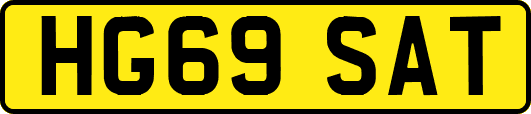 HG69 SAT